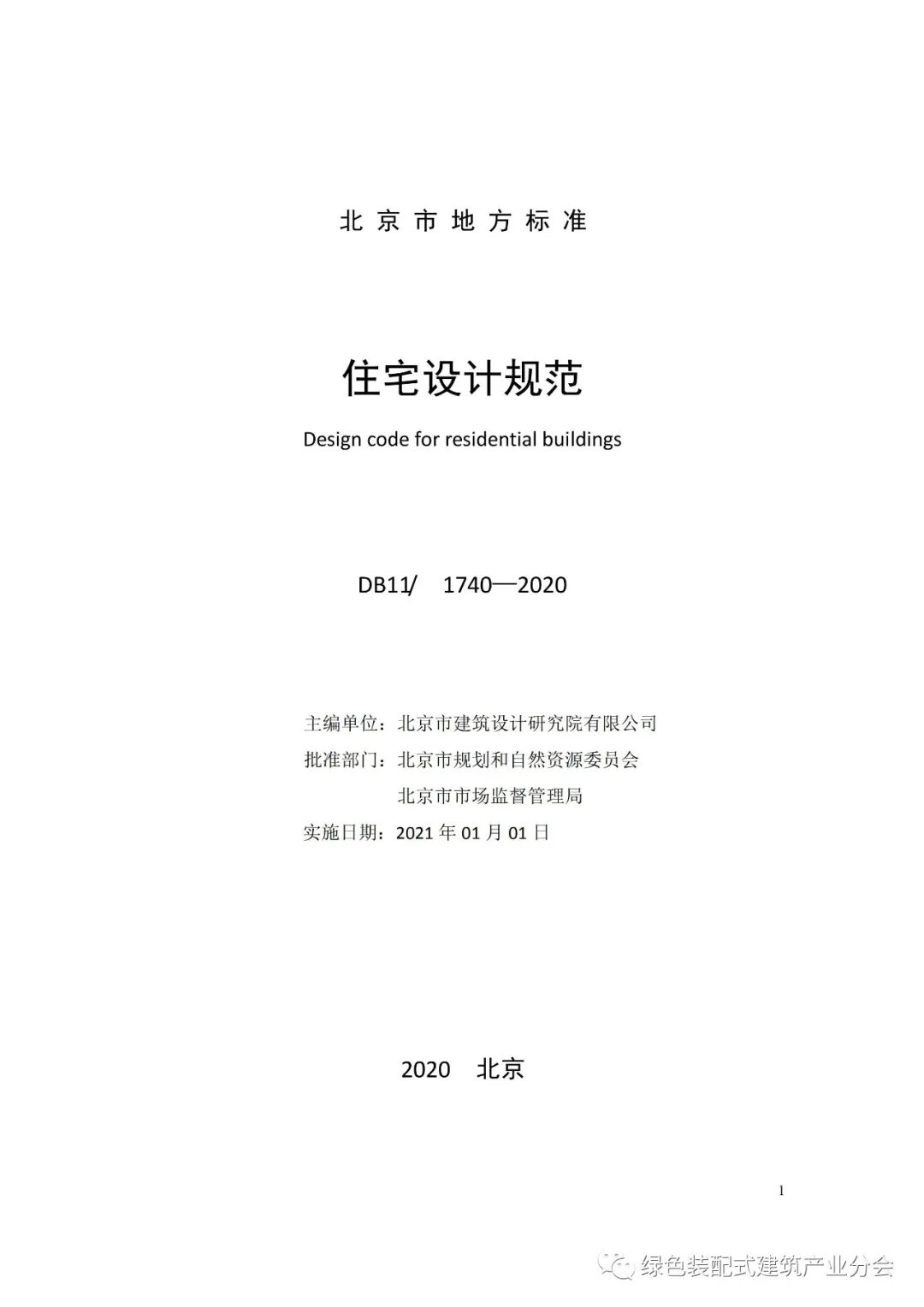 北京市地方标准

住宅设计规范

Design code for residential buildings

DB11/ 1740—2020

主编单位：北京市建筑设计研究院有限公司
批准部门：北京市规划和自然资源委员会
北京市市场监督管理局
实施日期：2021年01月01日

2020 北京

1

绿色装配式建筑产业分会